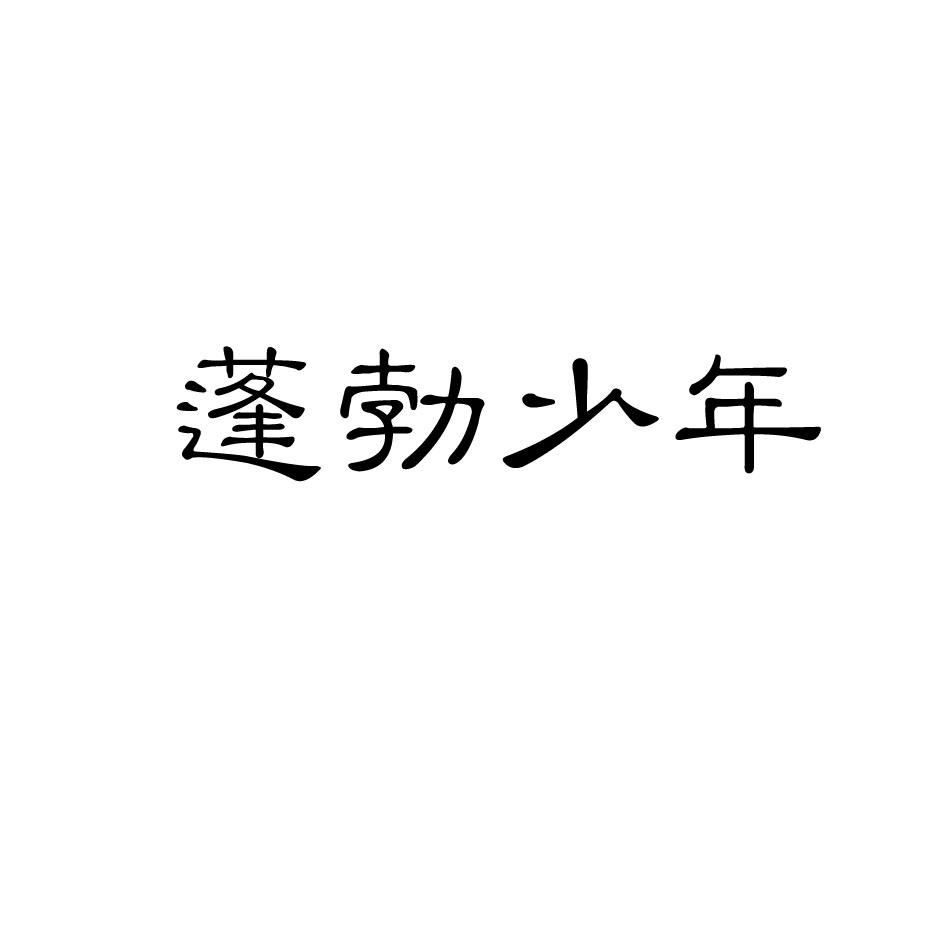 蓬勃少年